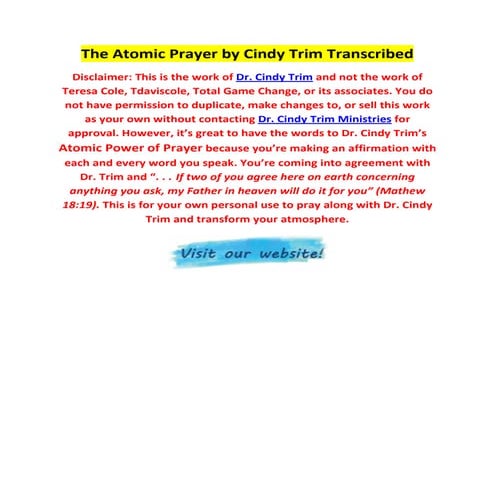 The Atomic Prayer by Cindy Trim Transcribed

Disclaimer: This is the work of Dr. Cindy Trim and not the work of Teresa Cole, Tdaviscole, Total Game Change, or its associates. You do not have permission to duplicate, make changes to, or sell this work as your own without contacting Dr. Cindy Trim Ministries for approval. However, it's great to have the words to Dr. Cindy Trim's Atomic Power of Prayer because you're making an affirmation with each and every word you speak. You're coming into agreement with Dr. Trim and ". . . If two of you agree here on earth concerning anything you ask, my Father in heaven will do it for you" (Mathew 18:19). This is for your own personal use to pray along with Dr. Cindy Trim and transform your atmosphere.

Visit our website!